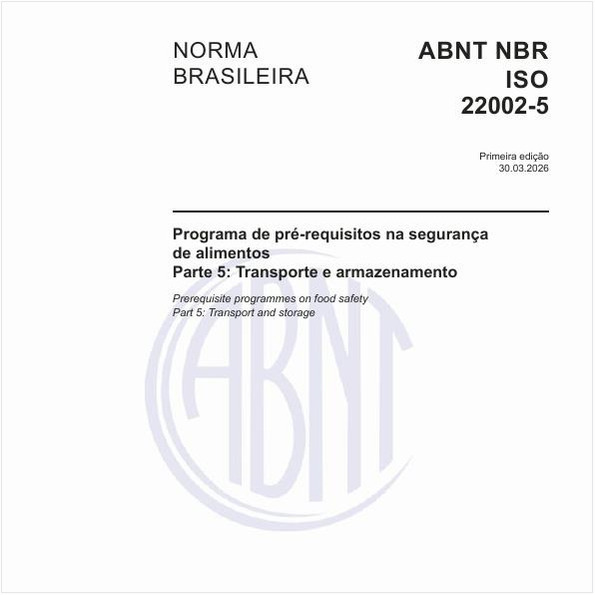 NORMA BRASILEIRA

ABNT NBR ISO 22002-5

Primeira edição
30.03.2026

Programa de pré-requisitos na segurança de alimentos
Parte 5: Transporte e armazenamento

Prerequisite programmes on food safety
Part 5: Transport and storage

ABNT